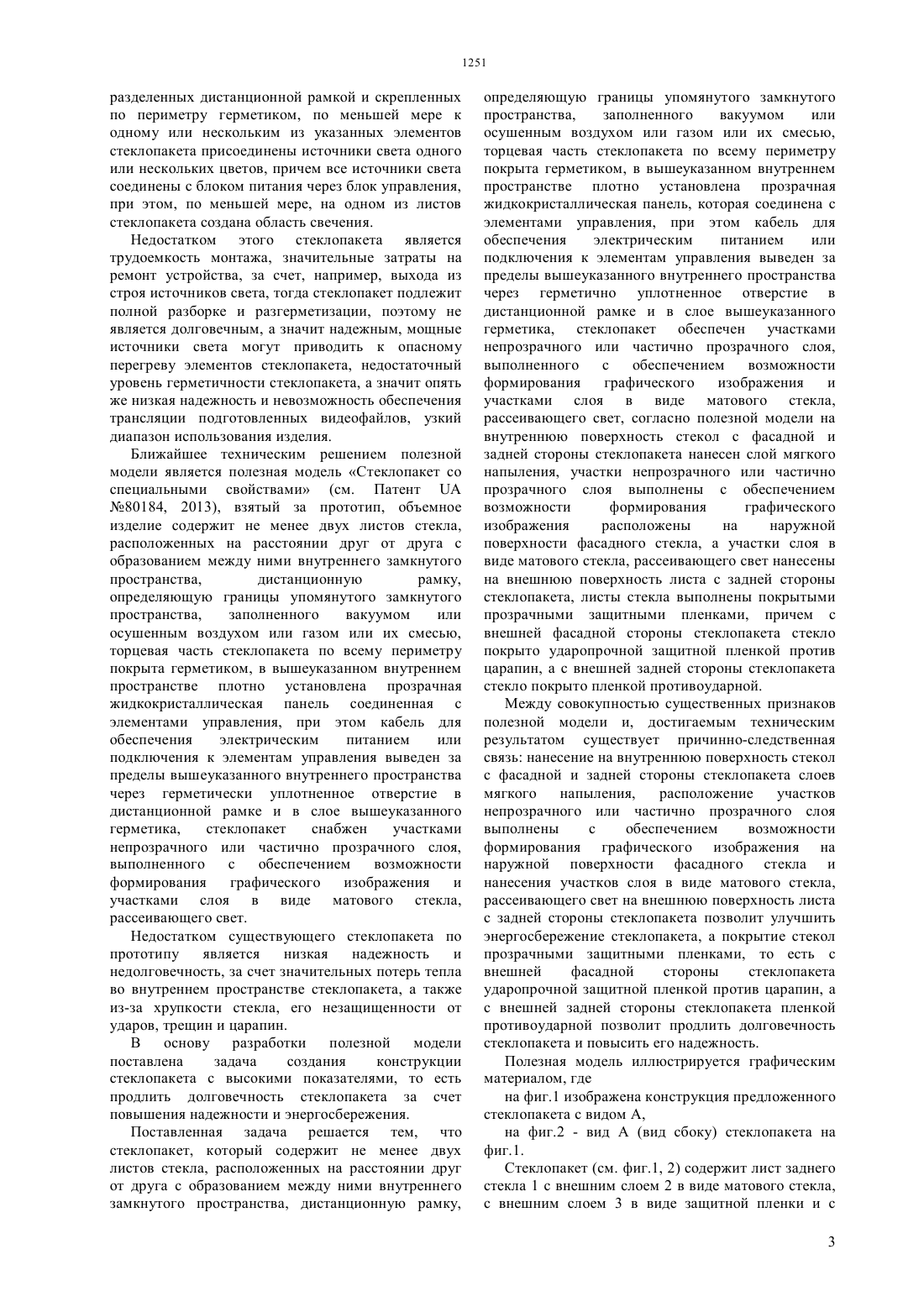 1251

разделенных дистанционной рамкой и скрепленных по периметру герметиком, по меньшей мере к одному или нескольким из указанных элементов стеклопакета присоединены источники света одного или нескольких цветов, причем все источники света соединены с блоком питания через блок управления, при этом, по меньшей мере, на одном из листов стеклопакета создана область свечения.

Недостатком этого стеклопакета является трудоемкость монтажа, значительные затраты на ремонт устройства, за счет, например, выхода из строя источников света, тогда стеклопакет подлежит полной разборке и разгерметизации, поэтому не является долговечным, а значит надежным, мощные источники света могут приводить к опасному перегреву элементов стеклопакета, недостаточный уровень герметичности стеклопакета, а значит опять же низкая надежность и невозможность обеспечения трансляции подготовленных видеофайлов, узкий диапазон использования изделия.

Ближайшее техническим решением полезной модели является полезная модель «Стеклопакет со специальными свойствами» (см. Патент UA №80184, 2013), взятый за прототип, объемное изделие содержит не менее двух листов стекла, расположенных на расстоянии друг от друга с образованием между ними внутреннего замкнутого пространства, дистанционную рамку, определяющую границы упомянутого замкнутого пространства, заполненного вакуумом или осушенным воздухом или газом или их смесью, торцевая часть стеклопакета по всему периметру покрыта герметиком, в вышеуказанном внутреннем пространстве плотно установлена прозрачная жидкокристаллическая панель соединенная с элементами управления, при этом кабель для обеспечения электрическим питанием или подключения к элементам управления выведен за пределы вышеуказанного внутреннего пространства через герметически уплотненное отверстие в дистанционной рамке и в слое вышеуказанного герметика, стеклопакет снабжен участками непрозрачного или частично прозрачного слоя, выполненного с обеспечением возможности формирования графического изображения и участками слоя в виде матового стекла, рассеивающего свет.

Недостатком существующего стеклопакета по прототипу является низкая надежность и недолговечность, за счет значительных потерь тепла во внутреннем пространстве стеклопакета, а также из-за хрупкости стекла, его незащищенности от ударов, трещин и царапин.

В основу разработки полезной модели поставлена задача создания конструкции стеклопакета с высокими показателями, то есть продлить долговечность стеклопакета за счет повышения надежности и энергосбережения.

Поставленная задача решается тем, что стеклопакет, который содержит не менее двух листов стекла, расположенных на расстоянии друг от друга с образованием между ними внутреннего замкнутого пространства, дистанционную рамку, определяющую границы упомянутого замкнутого пространства, заполненного вакуумом или осушенным воздухом или газом или их смесью, торцевая часть стеклопакета по всему периметру покрыта герметиком, в вышеуказанном внутреннем пространстве плотно установлена прозрачная жидкокристаллическая панель, которая соединена с элементами управления, при этом кабель для обеспечения электрическим питанием или подключения к элементам управления выведен за пределы вышеуказанного внутреннего пространства через герметично уплотненное отверстие в дистанционной рамке и в слое вышеуказанного герметика, стеклопакет обеспечен участками непрозрачного или частично прозрачного слоя, выполненного с обеспечением возможности формирования графического изображения и участками слоя в виде матового стекла, рассеивающего свет, согласно полезной модели на внутреннюю поверхность стекол с фасадной и задней стороны стеклопакета нанесен слой мягкого напыления, участки непрозрачного или частично прозрачного слоя выполнены с обеспечением возможности формирования графического изображения расположены на наружной поверхности фасадного стекла, а участки слоя в виде матового стекла, рассеивающего свет нанесены на внешнюю поверхность листа с задней стороны стеклопакета, листы стекла выполнены покрытыми прозрачными защитными пленками, причем с внешней фасадной стороны стеклопакета стекло покрыто ударопрочной защитной пленкой против царапин, а с внешней задней стороны стеклопакета стекло покрыто пленкой противоударной.

Между совокупностью существенных признаков полезной модели и, достигаемым техническим результатом существует причинно-следственная связь: нанесение на внутреннюю поверхность стекол с фасадной и задней стороны стеклопакета слоев мягкого напыления, расположение участков непрозрачного или частично прозрачного слоя выполнены с обеспечением возможности формирования графического изображения на наружной поверхности фасадного стекла и нанесения участков слоя в виде матового стекла, рассеивающего свет на внешнюю поверхность листа с задней стороны стеклопакета позволит улучшить энергосбережение стеклопакета, а покрытие стекол прозрачными защитными пленками, то есть с внешней фасадной стороны стеклопакета ударопрочной защитной пленкой против царапин, а с внешней задней стороны стеклопакета пленкой противоударной позволит продлить долговечность стеклопакета и повысить его надежность.

Полезная модель иллюстрируется графическим материалом, где

на фиг.1 изображена конструкция предложенного стеклопакета с видом А,

на фиг.2 - вид А (вид сбоку) стеклопакета на фиг.1.

Стеклопакет (см. фиг.1, 2) содержит лист заднего стекла 1 с внешним слоем 2 в виде матового стекла, с внешним слоем 3 в виде защитной пленки и с

3